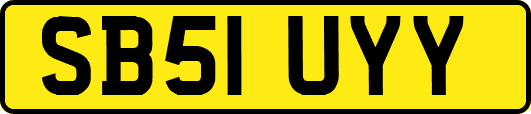 SB51 UYY